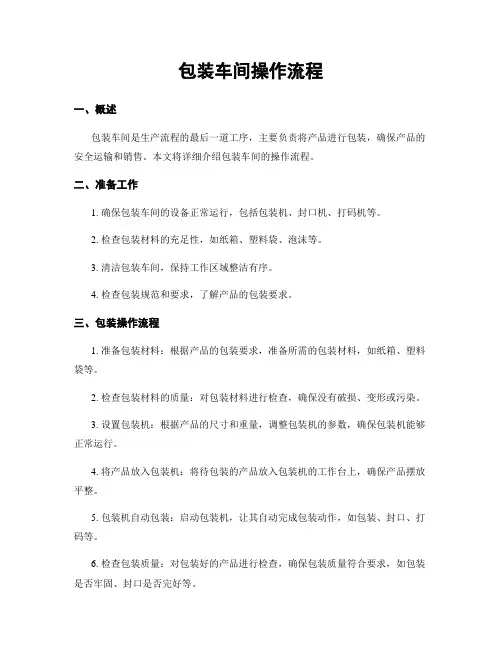 包装车间操作流程

一、概述

包装车间是生产流程的最后一道工序，主要负责将产品进行包装，确保产品的安全运输和销售。本文将详细介绍包装车间的操作流程。

二、准备工作

1. 确保包装车间的设备正常运行，包括包装机、封口机、打码机等。

2. 检查包装材料的充足性，如纸箱、塑料袋、泡沫等。

3. 清洁包装车间，保持工作区域整洁有序。

4. 检查包装规范和要求，了解产品的包装要求。

三、包装操作流程

1. 准备包装材料：根据产品的包装要求，准备所需的包装材料，如纸箱、塑料袋等。

2. 检查包装材料的质量：对包装材料进行检查，确保没有破损、变形或污染。

3. 设置包装机：根据产品的尺寸和重量，调整包装机的参数，确保包装机能够正常运行。

4. 将产品放入包装机：将待包装的产品放入包装机的工作台上，确保产品摆放平整。

5. 包装机自动包装：启动包装机，让其自动完成包装动作，如包装、封口、打码等。

6. 检查包装质量：对包装好的产品进行检查，确保包装质量符合要求，如包装是否牢固、封口是否完好等。